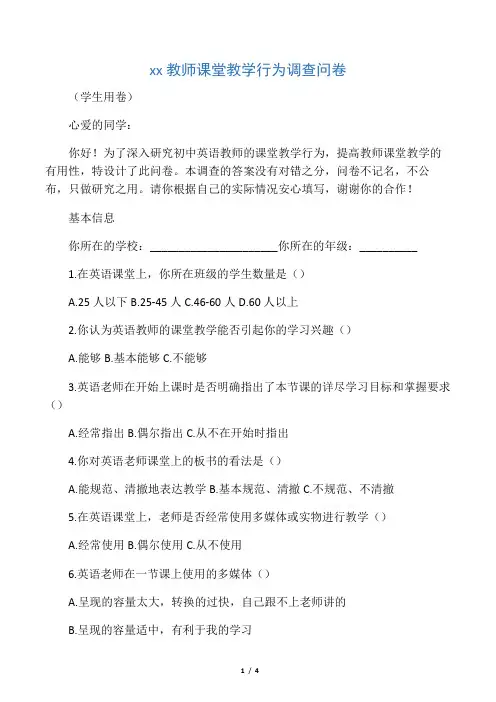 xx 教师课堂教学行为调查问卷

（学生用卷）

心爱的同学：

你好！为了深入研究初中英语教师的课堂教学行为，提高教师课堂教学的有用性，特设计了此问卷。本调查的答案没有对错之分，问卷不记名，不公布，只做研究之用。请你根据自己的实际情况安心填写，谢谢你的合作！

基本信息

你所在的学校：______________________你所在的年级：__________

1.在英语课堂上，你所在班级的学生数量是（）

A.25 人以下 B.25-45 人 C.46-60 人 D.60 人以上

2.你认为英语教师的课堂教学能否引起你的学习兴趣（）

A.能够 B.基本能够 C.不能够

3.英语老师在开始上课时是否明确指出了本节课的详尽学习目标和掌握要求（）

A.经常指出 B.偶尔指出 C.从不在开始时指出

4.你对英语老师课堂上的板书的看法是（）

A.能规范、清撤地表达教学 B.基本规范、清撤 C.不规范、不清撤

5.在英语课堂上，老师是否经常使用多媒体或实物进行教学（）

A.经常使用 B.偶尔使用 C.从不使用

6.英语老师在一节课上使用的多媒体（）

A.呈现的容量太大，转换的过快，自己跟不上老师讲的

B.呈现的容量适中，有利于我的学习

1 / 4